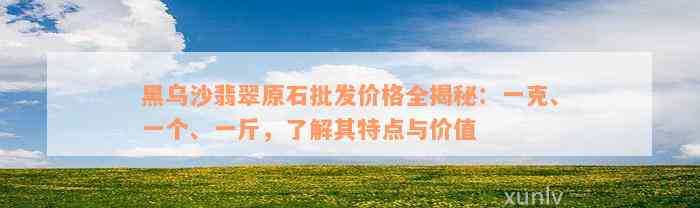 黑乌沙翡翠原石批发价格全揭秘：一克、一个、一斤，了解其特点与价值

xunlv